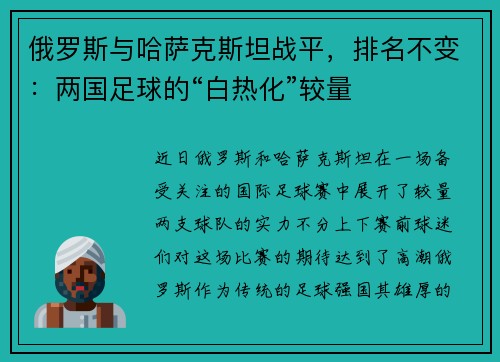 俄罗斯与哈萨克斯坦战平，排名不变：两国足球的“白热化”较量

近日俄罗斯和哈萨克斯坦在一场备受关注的国际足球赛中展开了较量两支球队的实力不分上下赛前球迷们对这场比赛的期待达到了高潮俄罗斯作为传统的足球强国其雄厚的